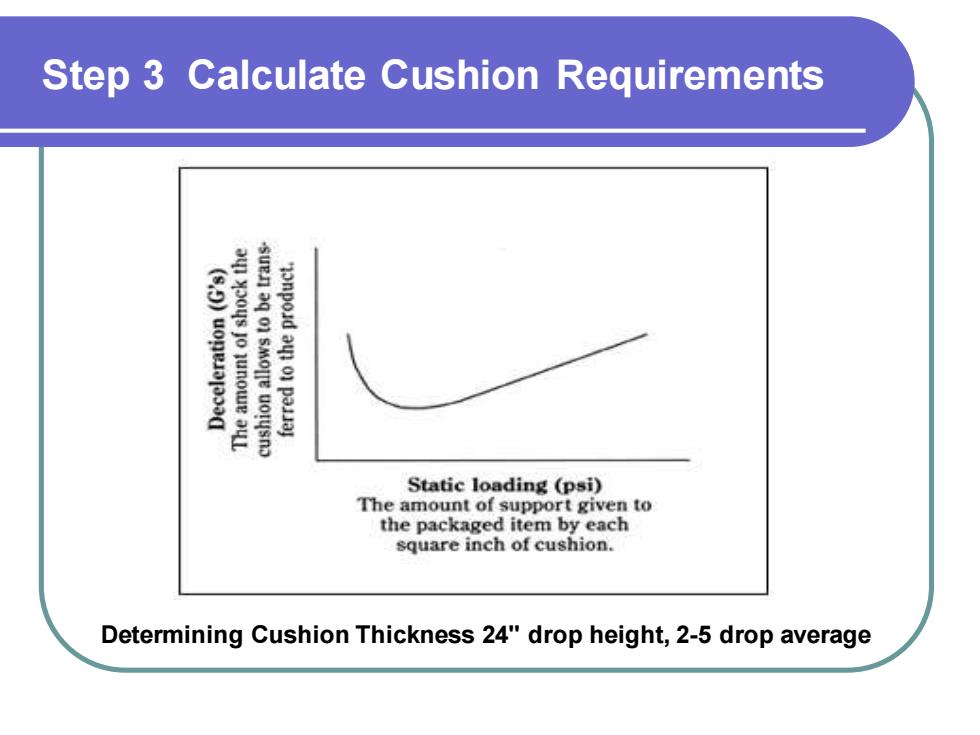 Step 3 Calculate Cushion Requirements

Deceleration (G's)
The amount of shock the cushion allows to be transferred to the product.

Static loading (psi)
The amount of support given to the packaged item by each square inch of cushion.

Determining Cushion Thickness 24" drop height, 2-5 drop average